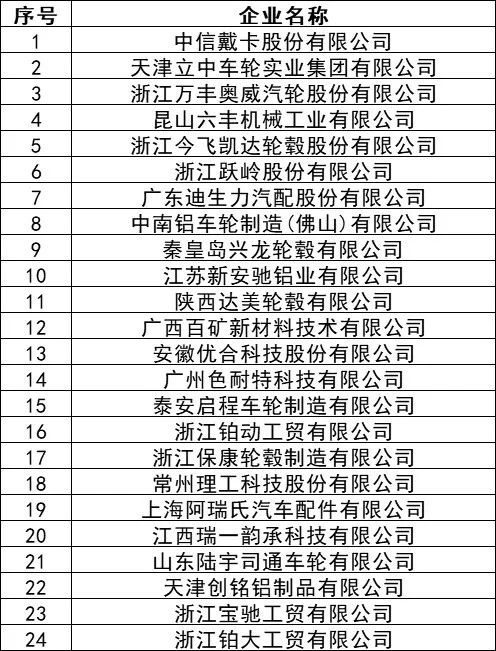 | 序号 | 企业名称 |
|---|---|
| 1 | 中信戴卡股份有限公司 |
| 2 | 天津立中车轮实业集团有限公司 |
| 3 | 浙江万丰奥威汽轮股份有限公司 |
| 4 | 昆山六丰机械工业有限公司 |
| 5 | 浙江今飞凯达轮毂股份有限公司 |
| 6 | 浙江跃岭股份有限公司 |
| 7 | 广东迪生力汽配股份有限公司 |
| 8 | 中南铝车轮制造(佛山)有限公司 |
| 9 | 秦皇岛兴龙轮毂有限公司 |
| 10 | 江苏新安驰铝业有限公司 |
| 11 | 陕西达美轮毂有限公司 |
| 12 | 广西百矿新材料技术有限公司 |
| 13 | 安徽优合科技股份有限公司 |
| 14 | 广州色耐特科技有限公司 |
| 15 | 泰安启程车轮制造有限公司 |
| 16 | 浙江铂动工贸有限公司 |
| 17 | 浙江保康轮毂制造有限公司 |
| 18 | 常州理工科技股份有限公司 |
| 19 | 上海阿瑞氏汽车配件有限公司 |
| 20 | 江西瑞一韵承科技有限公司 |
| 21 | 山东陆宇司通车轮有限公司 |
| 22 | 天津创铭铝制品有限公司 |
| 23 | 浙江宝驰工贸有限公司 |
| 24 | 浙江铂大工贸有限公司 |